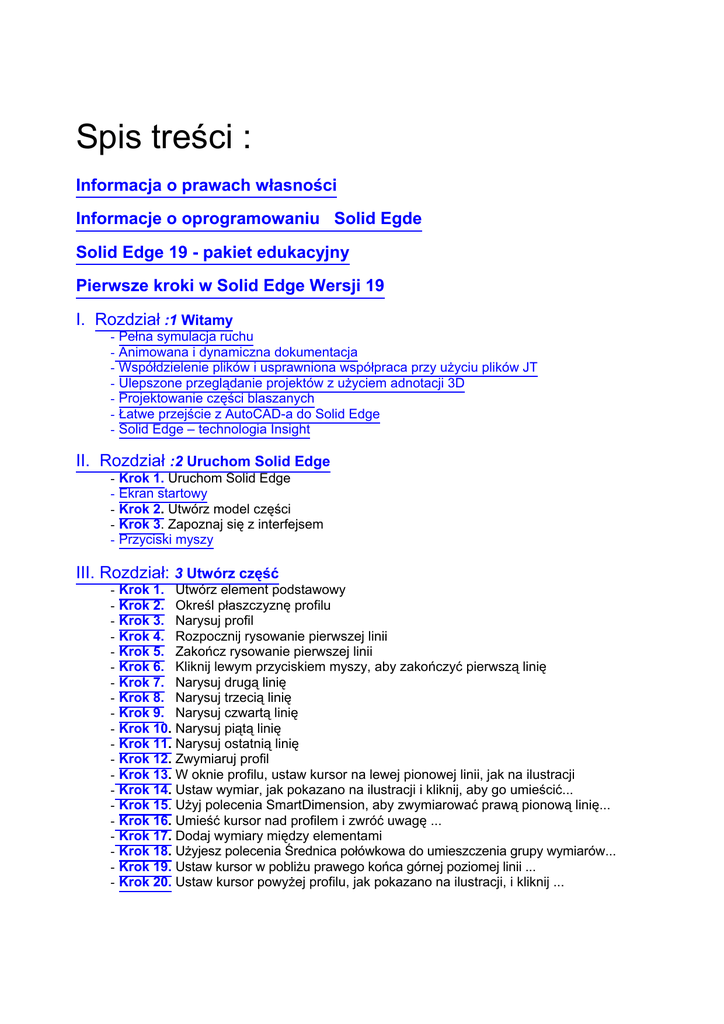 Spis treści :

Informacja o prawach własności

Informacje o oprogramowaniu Solid Egde

Solid Edge 19 - pakiet edukacyjny

Pierwsze kroki w Solid Edge Wersji 19

I. Rozdział :1 Witamy
- Pełna symulacja ruchu
- Animowana i dynamiczna dokumentacja
- Współdzielenie plików i usprawniona współpraca przy użyciu plików JT
- Ulepszone przeglądanie projektów z użyciem adnotacji 3D
- Projektowanie części blaszanych
- Łatwe przejście z AutoCAD-a do Solid Edge
- Solid Edge – technologia Insight

II. Rozdział :2 Uruchom Solid Edge
- Krok 1. Uruchom Solid Edge
- Ekran startowy
- Krok 2. Utwórz model części
- Krok 3. Zapoznaj się z interfejsem
- Przyciski myszy

III. Rozdział: 3 Utwórz część
- Krok 1. Utwórz element podstawowy
- Krok 2. Określ płaszczyznę profilu
- Krok 3. Narysuj profil
- Krok 4. Rozpocznij rysowanie pierwszej linii
- Krok 5. Zakończ rysowanie pierwszej linii
- Krok 6. Kliknij lewym przyciskiem myszy, aby zakończyć pierwszą linię
- Krok 7. Narysuj drugą linię
- Krok 8. Narysuj trzecią linię
- Krok 9. Narysuj czwartą linię
- Krok 10. Narysuj piątą linię
- Krok 11. Narysuj ostatnią linię
- Krok 12. Zwymiaruj profil
- Krok 13. W oknie profilu, ustaw kursor na lewej pionowej linii, jak na ilustracji
- Krok 14. Ustaw wymiar, jak pokazano na ilustracji i kliknij, aby go umieścić...
- Krok 15. Użyj polecenia SmartDimension, aby zwymiarować prawą pionową linię...
- Krok 16. Umieść kursor nad profilem i zwróć uwagę ...
- Krok 17. Dodaj wymiary między elementami
- Krok 18. Użyjesz polecenia Średnica połówkowa do umieszczenia grupy wymiarów...
- Krok 19. Ustaw kursor w pobliżu prawego końca górnej poziomej linii ...
- Krok 20. Ustaw kursor powyżej profilu, jak pokazano na ilustracji, i kliknij ...